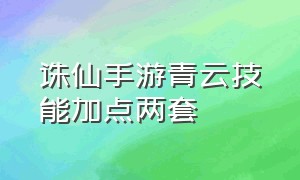 诛仙手游青云技能加点两套